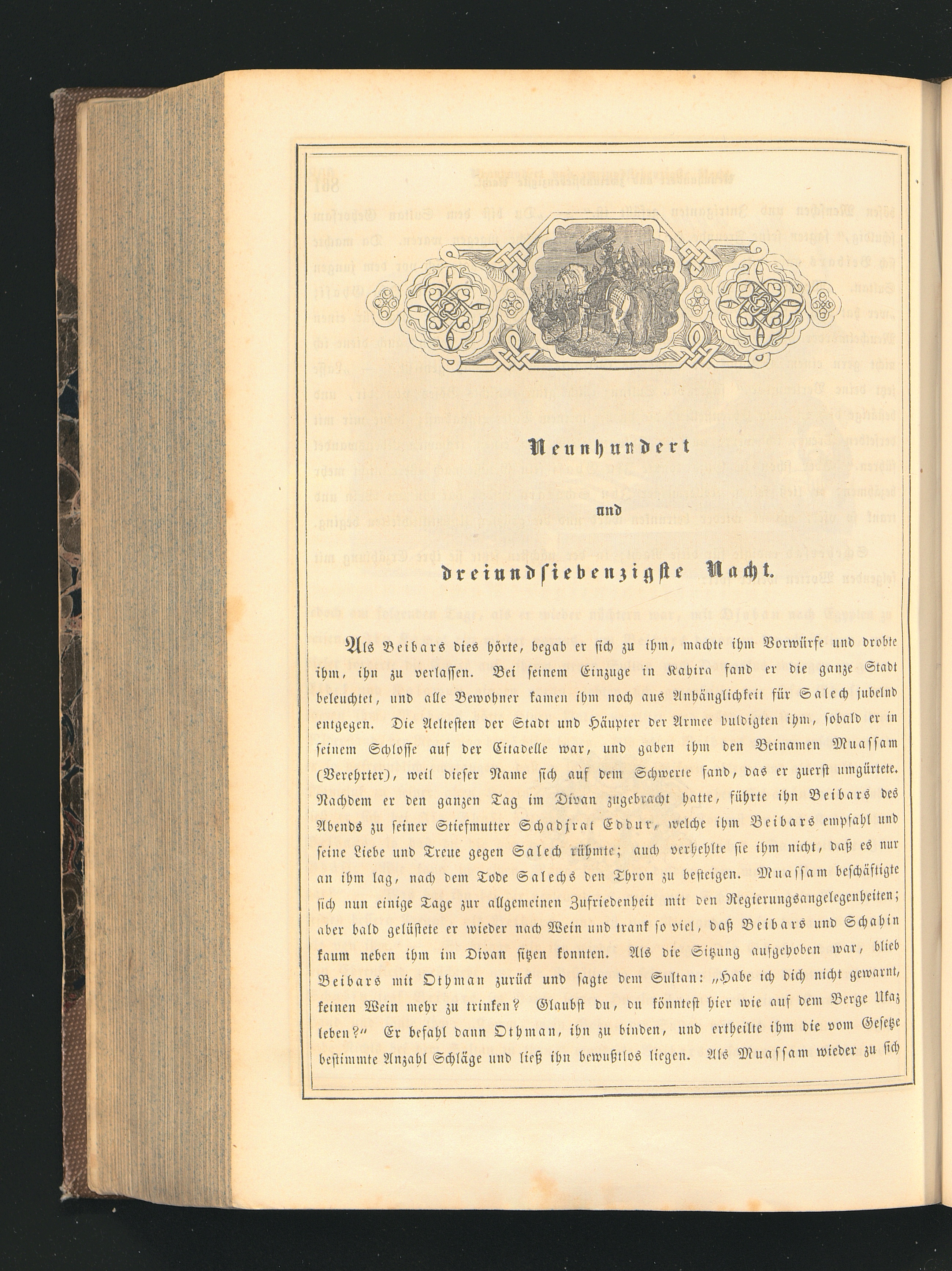 Neunhundert

und

dreiundsiebenzigste Nacht.

Als Beibars dies hörte, begab er sich zu ihm, machte ihm Vorwürfe und drohte ihm, ihn zu verlassen. Bei seinem Einzuge in Kahira fand er die ganze Stadt beleuchtet, und alle Bewohner kamen ihm noch aus Anhänglichkeit für Salech jubelnd entgegen. Die Aeltesten der Stadt und Häupter der Armee huldigten ihm, sobald er in seinem Schlosse auf der Citadelle war, und gaben ihm den Beinamen Muassam (Verehrter), weil dieser Name sich auf dem Schwerte fand, das er zuerst umgürtete. Nachdem er den ganzen Tag im Divan zugebracht hatte, führte ihn Beibars des Abends zu seiner Stiefmutter Schadjrat Eddur, welche ihm Beibars empfahl und seine Liebe und Treue gegen Salech rühmte; auch verhehlte sie ihm nicht, daß es nur an ihm lag, nach dem Tode Salechs den Thron zu besteigen. Muassam beschäftigte sich nun einige Tage zur allgemeinen Zufriedenheit mit den Regierungsangelegenheiten; aber bald gelüstete er wieder nach Wein und trank so viel, daß Beibars und Schahin kaum neben ihm im Divan sitzen konnten. Als die Sitzung aufgehoben war, blieb Beibars mit Othman zurück und sagte dem Sultan: „Habe ich dich nicht gewarnt, keinen Wein mehr zu trinken? Glaubst du, du könntest hier wie auf dem Berge Ukaz leben?“ Er befahl dann Othman, ihn zu binden, und ertheilte ihm die vom Gesetze bestimmte Anzahl Schläge und ließ ihn bewußtlos liegen. Als Muassam wieder zu sich